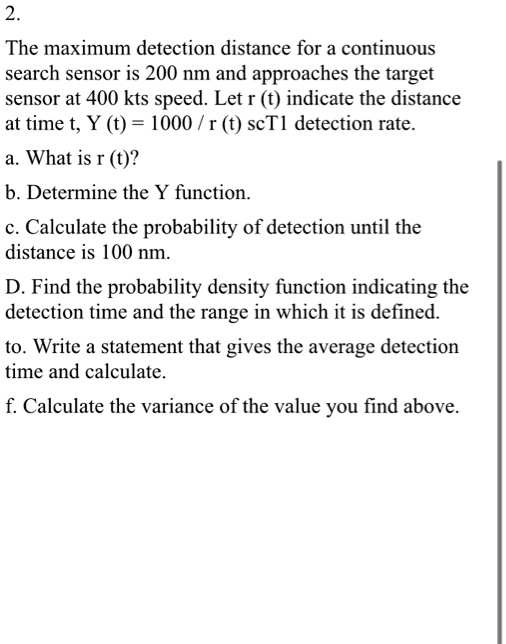 2.

The maximum detection distance for a continuous search sensor is 200 nm and approaches the target sensor at 400 kts speed. Let r (t) indicate the distance at time t, Y (t) = 1000 / r (t) scT1 detection rate.

a. What is r (t)?

b. Determine the Y function.

c. Calculate the probability of detection until the distance is 100 nm.

D. Find the probability density function indicating the detection time and the range in which it is defined.

to. Write a statement that gives the average detection time and calculate.

f. Calculate the variance of the value you find above.